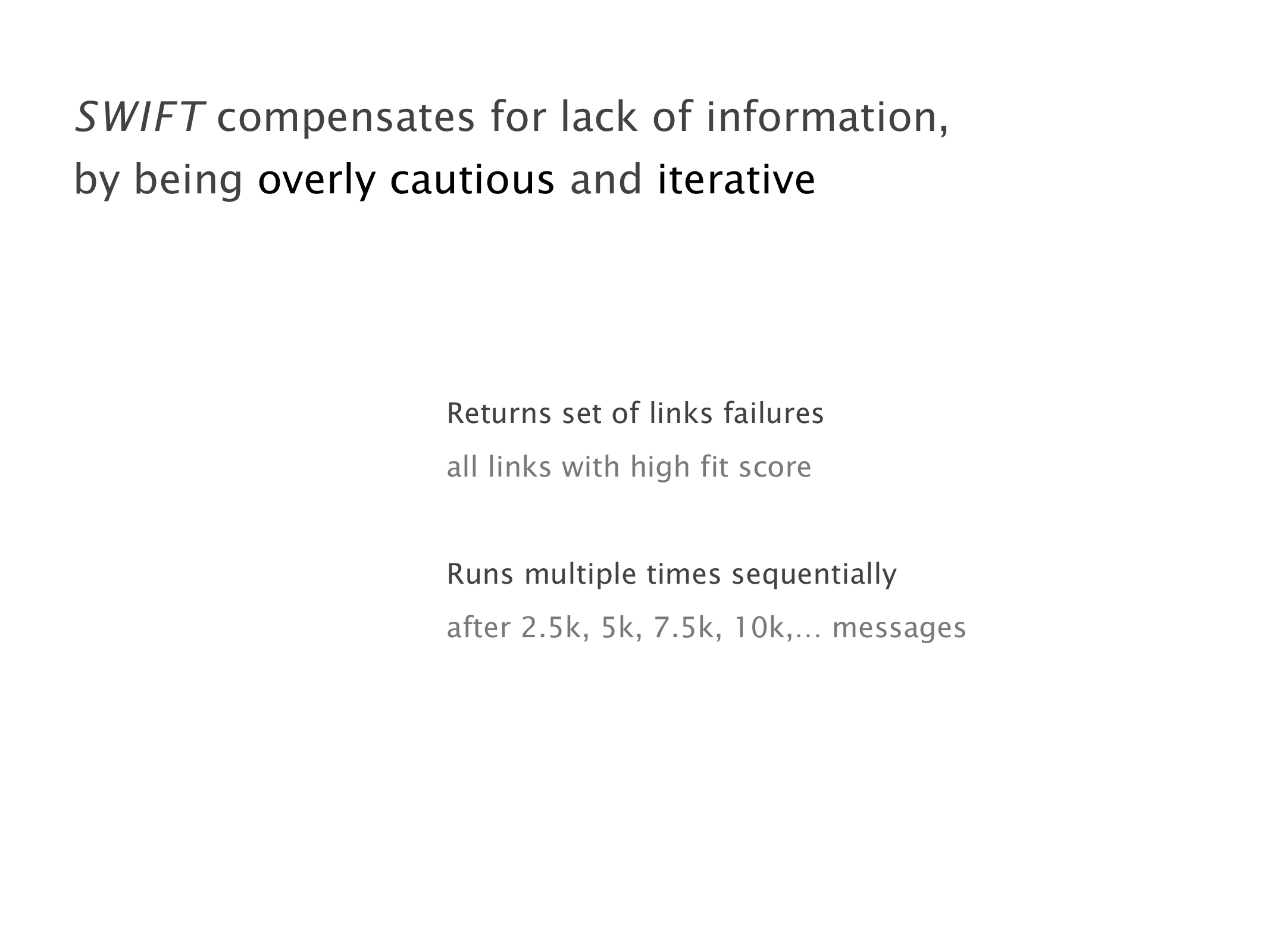 SWIFT compensates for lack of information, by being overly cautious and iterative

Returns set of links failures

all links with high fit score

Runs multiple times sequentially

after 2.5k, 5k, 7.5k, 10k,… messages